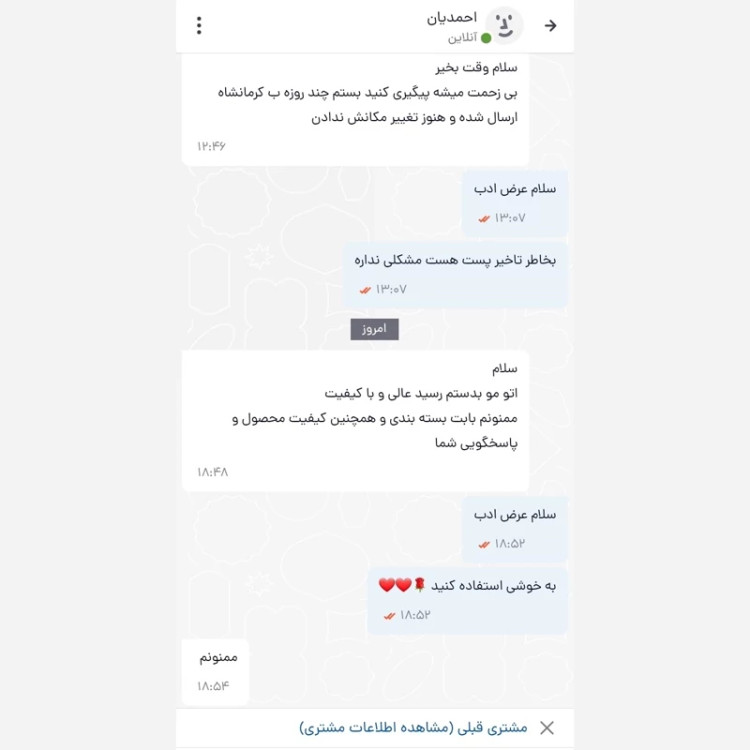 احمدیان
آنلاین

سلام وقت بخیر
بی زحمت میشه پیگیری کنید بستم چند روزه ب کرمانشاه ارسال شده و هنوز تغییر مکانش ندادن
۱۲:۴۶

سلام عرض ادب
۱۳:۰۷

بخاطر تاخیر پست هست مشکلی نداره
۱۳:۰۷

امروز

سلام
اتو مو بدستم رسید عالی و با کیفیت
ممنونم بابت بسته بندی و همچنین کیفیت محصول و پاسخگویی شما
۱۸:۴۸

سلام عرض ادب
۱۸:۵۲

به خوشی استفاده کنید 🌹❤️❤️
۱۸:۵۲

ممنونم
۱۸:۵۴

مشتری قبلی (مشاهده اطلاعات مشتری)